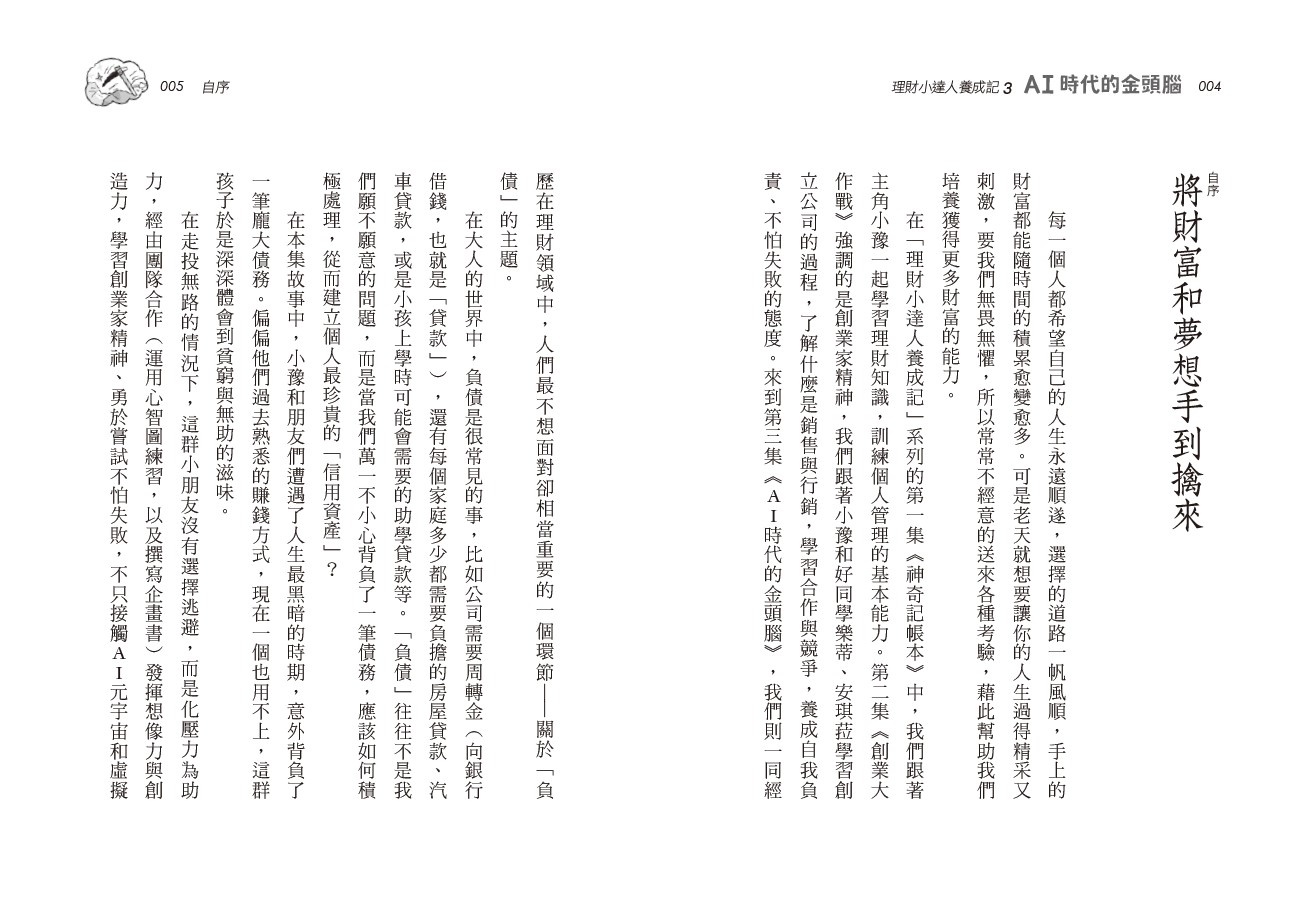 理財小達人養成記 3 AI 時代的金頭腦 004

自序

將財富和夢想手到擒來

每一個人都希望自己的人生永遠順遂，選擇的道路一帆風順，手上的財富都能隨時間的積累愈變愈多。可是老天就想要讓你的人生過得精采又刺激，要我們無畏無懼，所以常常不經意的送來各種考驗，藉此幫助我們培養獲得更多財富的能力。

在「理財小達人養成記」系列的第一集《神奇記帳本》中，我們跟著主角小豫一起學習理財知識，訓練個人管理的基本能力。第二集《創業大作戰》強調的是創業家精神，我們跟著小豫和好同學樂蒂、安琪菈學習創立公司的過程，了解什麼是銷售與行銷，學習合作與競爭，養成自我負責、不怕失敗的態度。來到第三集《AI時代的金頭腦》，我們則一同經

005 自序

歷在理財領域中，人們最不想面對卻相當重要的一個環節——關於「負債」的主題。

在大人的世界中，負債是很常見的事，比如公司需要周轉金（向銀行借錢，也就是「貸款」），還有每個家庭多少都需要負擔的房屋貸款、汽車貸款，或是小孩上學時可能會需要的助學貸款等。「負債」往往不是我們願不願意的問題，而是當我們萬一不小心背負了一筆債務，應該如何積極處理，從而建立個人最珍貴的「信用資產」？

在本集故事中，小豫和朋友們遭遇了人生最黑暗的時期，意外背負了一筆龐大債務。偏偏他們過去熟悉的賺錢方式，現在一個也用不上，這群孩子於是深深體會到貧窮與無助的滋味。

在走投無路的情況下，這群小朋友沒有選擇逃避，而是化壓力為助力，經由團隊合作（運用心智圖練習，以及撰寫企畫書）發揮想像力與創造力，學習創業家精神、勇於嘗試不怕失敗，不只接觸AI元宇宙和虛擬